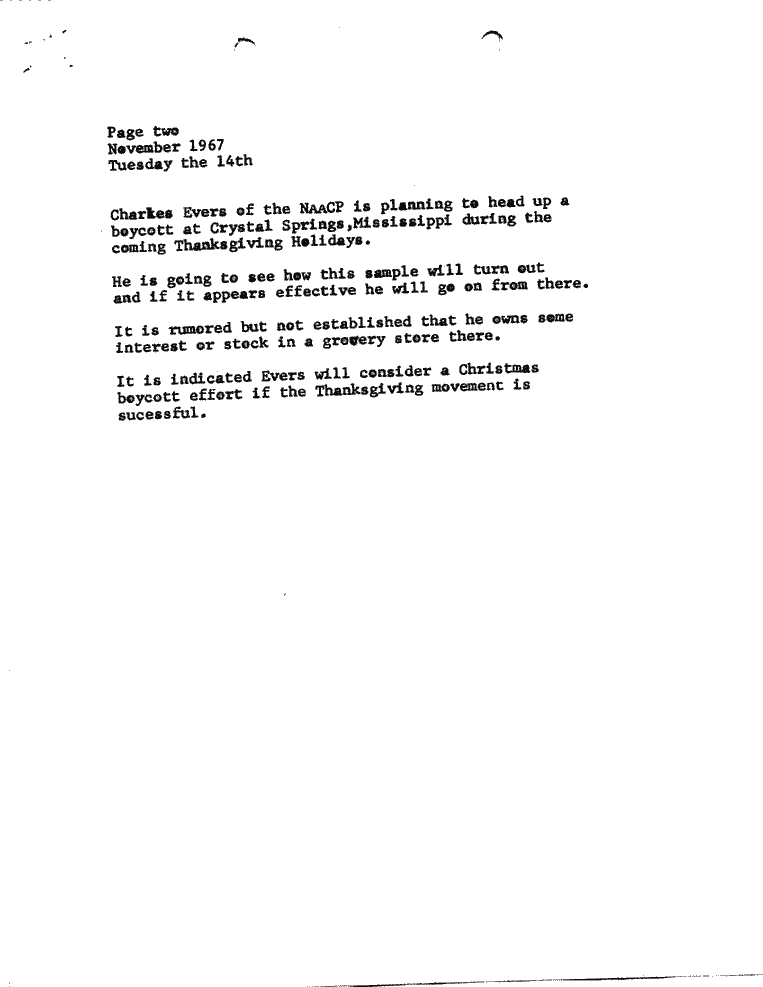 Page two
November 1967
Tuesday the 14th

Charkes Evers of the NAACP is planning to head up a boycott at Crystal Springs,Mississippi during the coming Thanksgiving Holidays.

He is going to see how this sample will turn out and if it appears effective he will go on from there.

It is rumored but not established that he owns some interest or stock in a grocery store there.

It is indicated Evers will consider a Christmas boycott effort if the Thanksgiving movement is sucessful.